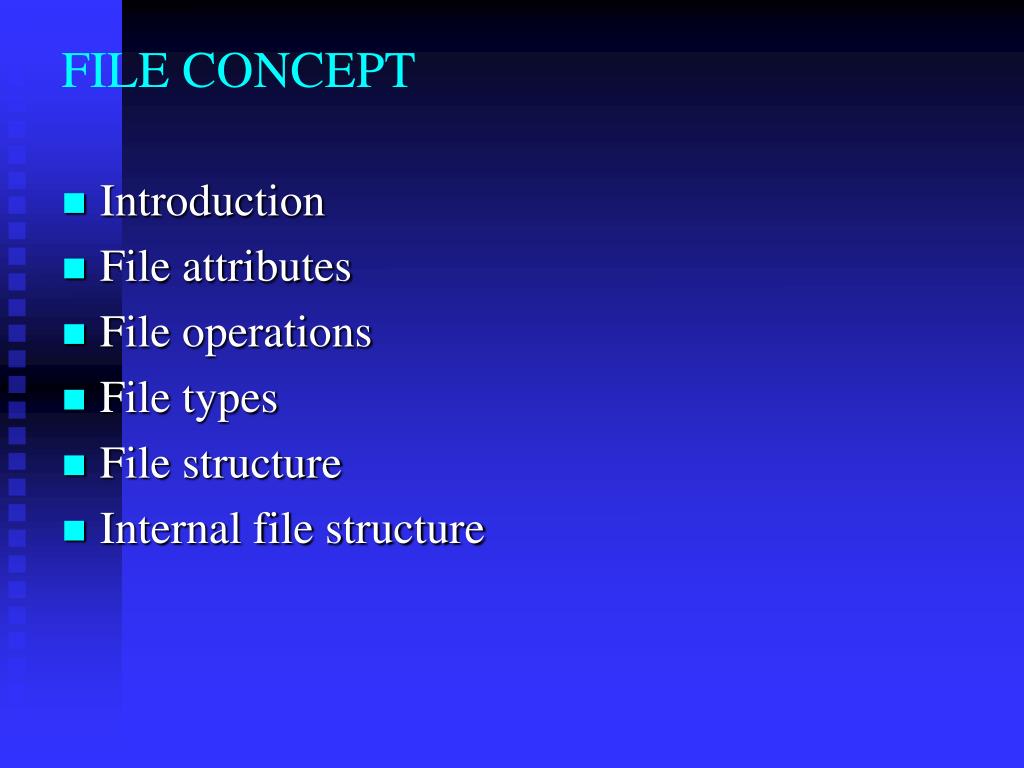 FILE CONCEPT

- Introduction
- File attributes
- File operations
- File types
- File structure
- Internal file structure